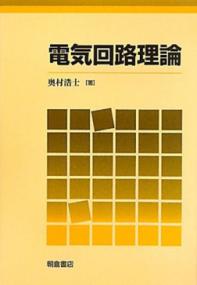 電気回路理論

奥村浩士 [著]

朝倉書店